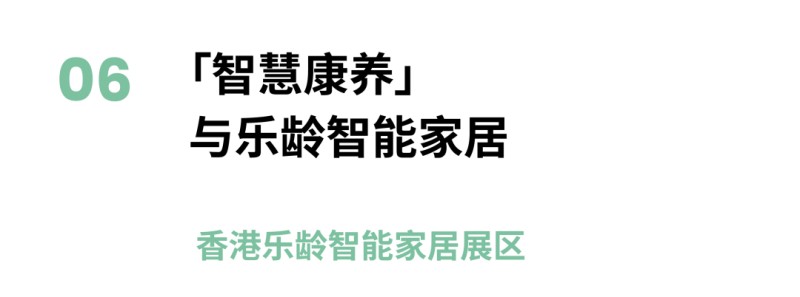 06

「智慧康养」
与乐龄智能家居

香港乐龄智能家居展区